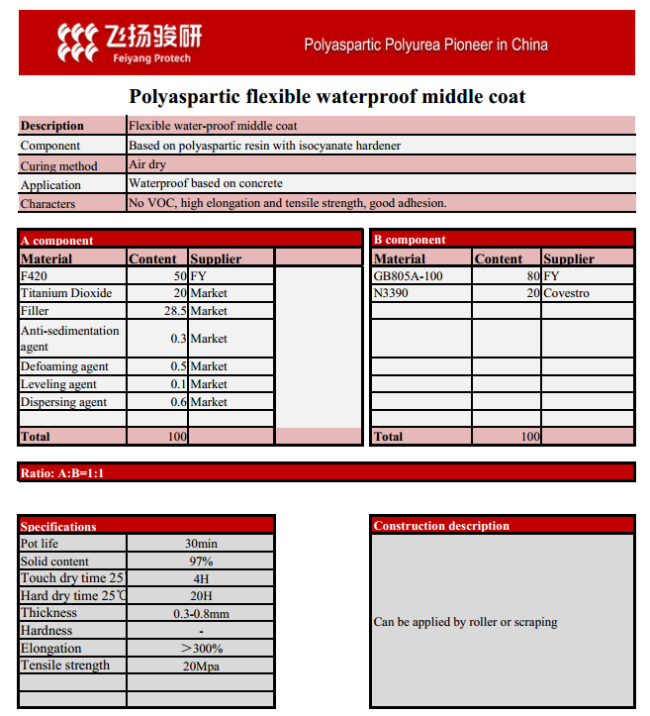 飞扬骏研
Feiyang Protech

Polyaspartic Polyurea Pioneer in China

Polyaspartic flexible waterproof middle coat

| Description | Flexible water-proof middle coat |
|---|---|
| Component | Based on polyaspartic resin with isocyanate hardener |
| Curing method | Air dry |
| Application | Waterproof based on concrete |
| Characters | No VOC, high elongation and tensile strength, good adhesion. |

A component

| Material | Content | Supplier | |
|---|---|---|---|
| F420 | 50 | FY | |
| Titanium Dioxide | 20 | Market | |
| Filler | 28.5 | Market | |
| Anti-sedimentation agent | 0.3 | Market | |
| Defoaming agent | 0.5 | Market | |
| Leveling agent | 0.1 | Market | |
| Dispersing agent | 0.6 | Market | |
| | | | |
| Total | 100 | | |

B component

| Material | Content | Supplier |
|---|---|---|
| GB805A-100 | 80 | FY |
| N3390 | 20 | Covestro |
| | | |
| | | |
| | | |
| | | |
| | | |
| | | |
| Total | 100 | |

Ratio: A:B=1:1

Specifications

| Pot life | 30min |
|---|---|
| Solid content | 97% |
| Touch dry time 25 | 4H |
| Hard dry time 25℃ | 20H |
| Thickness | 0.3-0.8mm |
| Hardness | - |
| Elongation | ＞300% |
| Tensile strength | 20Mpa |
| | |
| | |

Construction description

Can be applied by roller or scraping